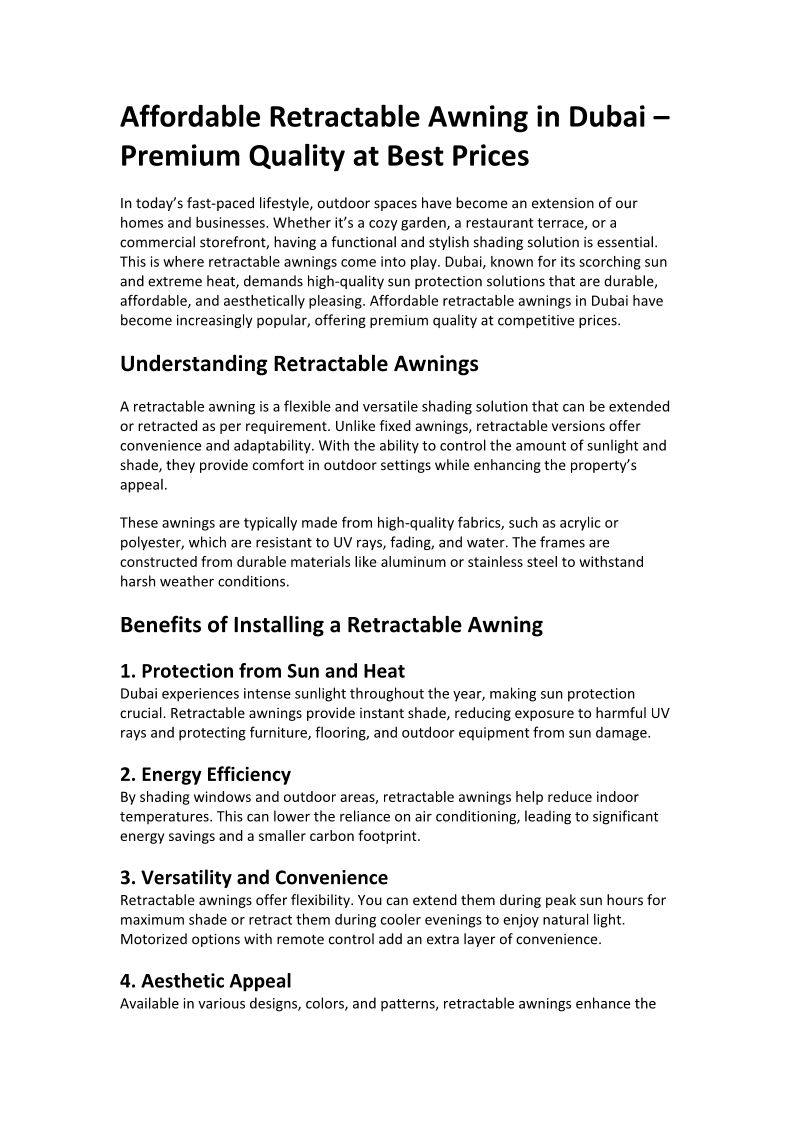 Affordable Retractable Awning in Dubai – Premium Quality at Best Prices

In today's fast-paced lifestyle, outdoor spaces have become an extension of our homes and businesses. Whether it's a cozy garden, a restaurant terrace, or a commercial storefront, having a functional and stylish shading solution is essential. This is where retractable awnings come into play. Dubai, known for its scorching sun and extreme heat, demands high-quality sun protection solutions that are durable, affordable, and aesthetically pleasing. Affordable retractable awnings in Dubai have become increasingly popular, offering premium quality at competitive prices.

Understanding Retractable Awnings

A retractable awning is a flexible and versatile shading solution that can be extended or retracted as per requirement. Unlike fixed awnings, retractable versions offer convenience and adaptability. With the ability to control the amount of sunlight and shade, they provide comfort in outdoor settings while enhancing the property's appeal.

These awnings are typically made from high-quality fabrics, such as acrylic or polyester, which are resistant to UV rays, fading, and water. The frames are constructed from durable materials like aluminum or stainless steel to withstand harsh weather conditions.

Benefits of Installing a Retractable Awning

1. Protection from Sun and Heat
Dubai experiences intense sunlight throughout the year, making sun protection crucial. Retractable awnings provide instant shade, reducing exposure to harmful UV rays and protecting furniture, flooring, and outdoor equipment from sun damage.

2. Energy Efficiency
By shading windows and outdoor areas, retractable awnings help reduce indoor temperatures. This can lower the reliance on air conditioning, leading to significant energy savings and a smaller carbon footprint.

3. Versatility and Convenience
Retractable awnings offer flexibility. You can extend them during peak sun hours for maximum shade or retract them during cooler evenings to enjoy natural light. Motorized options with remote control add an extra layer of convenience.

4. Aesthetic Appeal
Available in various designs, colors, and patterns, retractable awnings enhance the